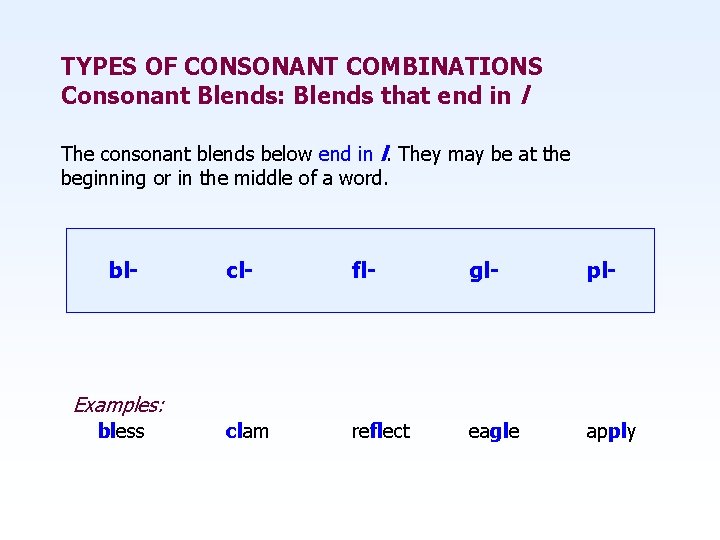 TYPES OF CONSONANT COMBINATIONS
Consonant Blends: Blends that end in l

The consonant blends below end in l. They may be at the beginning or in the middle of a word.

bl- cl- fl- gl- pl-

Examples:
bless clam reflect eagle apply